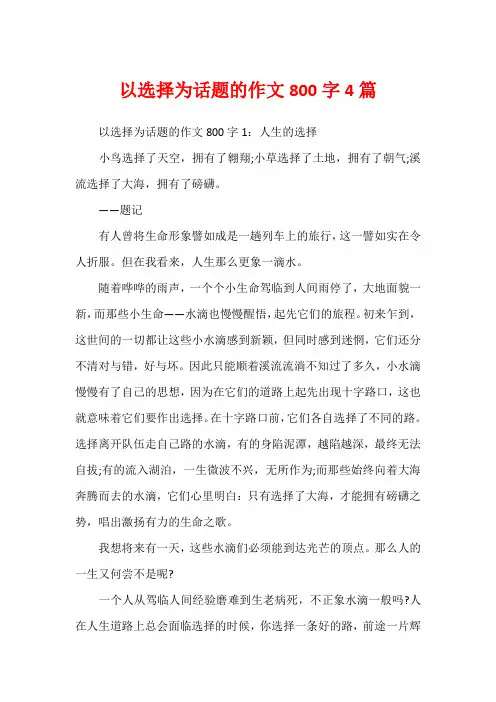 以选择为话题的作文 800 字 4 篇

以选择为话题的作文 800 字 1：人生的选择

小鸟选择了天空，拥有了翱翔;小草选择了土地，拥有了朝气;溪流选择了大海，拥有了磅礴。

——题记

有人曾将生命形象譬如成是一趟列车上的旅行，这一譬如实在令人折服。但在我看来，人生那么更象一滴水。

随着哗哗的雨声，一个个小生命驾临到人间雨停了，大地面貌一新，而那些小生命——水滴也慢慢醒悟，起先它们的旅程。初来乍到，这世间的一切都让这些小水滴感到新颖，但同时感到迷惘，它们还分不清对与错，好与坏。因此只能顺着溪流流淌不知过了多久，小水滴慢慢有了自己的思想，因为在它们的道路上起先出现十字路口，这也就意味着它们要作出选择。在十字路口前，它们各自选择了不同的路。选择离开队伍走自己路的水滴，有的身陷泥潭，越陷越深，最终无法自拔;有的流入湖泊，一生微波不兴，无所作为;而那些始终向着大海奔腾而去的水滴，它们心里明白：只有选择了大海，才能拥有磅礴之势，唱出激扬有力的生命之歌。

我想将来有一天，这些水滴们必须能到达光芒的顶点。那么人的一生又何尝不是呢?

一个人从驾临人间经验磨难到生老病死，不正象水滴一般吗?人在人生道路上总会面临选择的时候，你选择一条好的路，前途一片辉